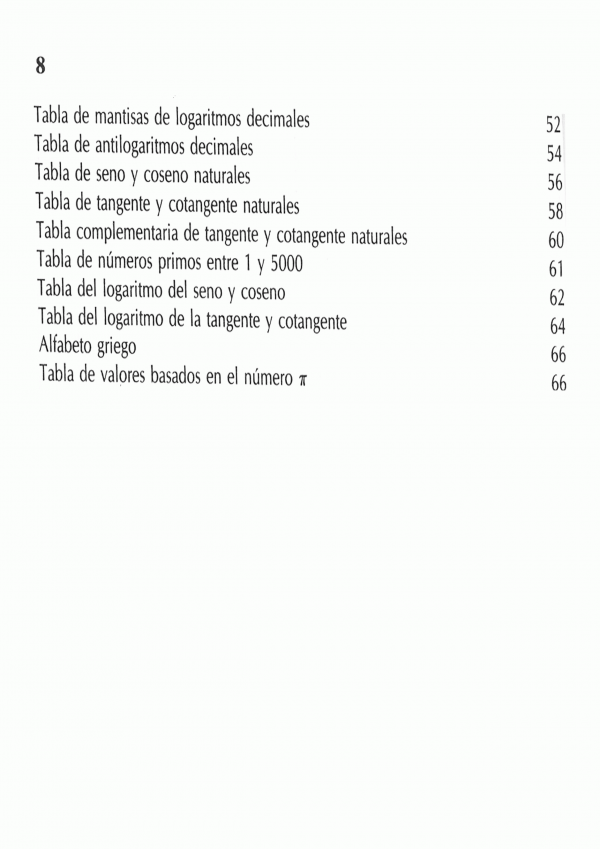 8

Tabla de mantisas de logaritmos decimales 52
Tabla de antilogaritmos decimales 54
Tabla de seno y coseno naturales 56
Tabla de tangente y cotangente naturales 58
Tabla complementaria de tangente y cotangente naturales 60
Tabla de números primos entre 1 y 5000 61
Tabla del logaritmo del seno y coseno 62
Tabla del logaritmo de la tangente y cotangente 64
Alfabeto griego 66
Tabla de valores basados en el número $\pi$ 66